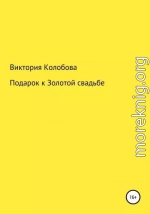 Виктория Колобова

Подарок к Золотой свадьбе

moreknig.org

16+